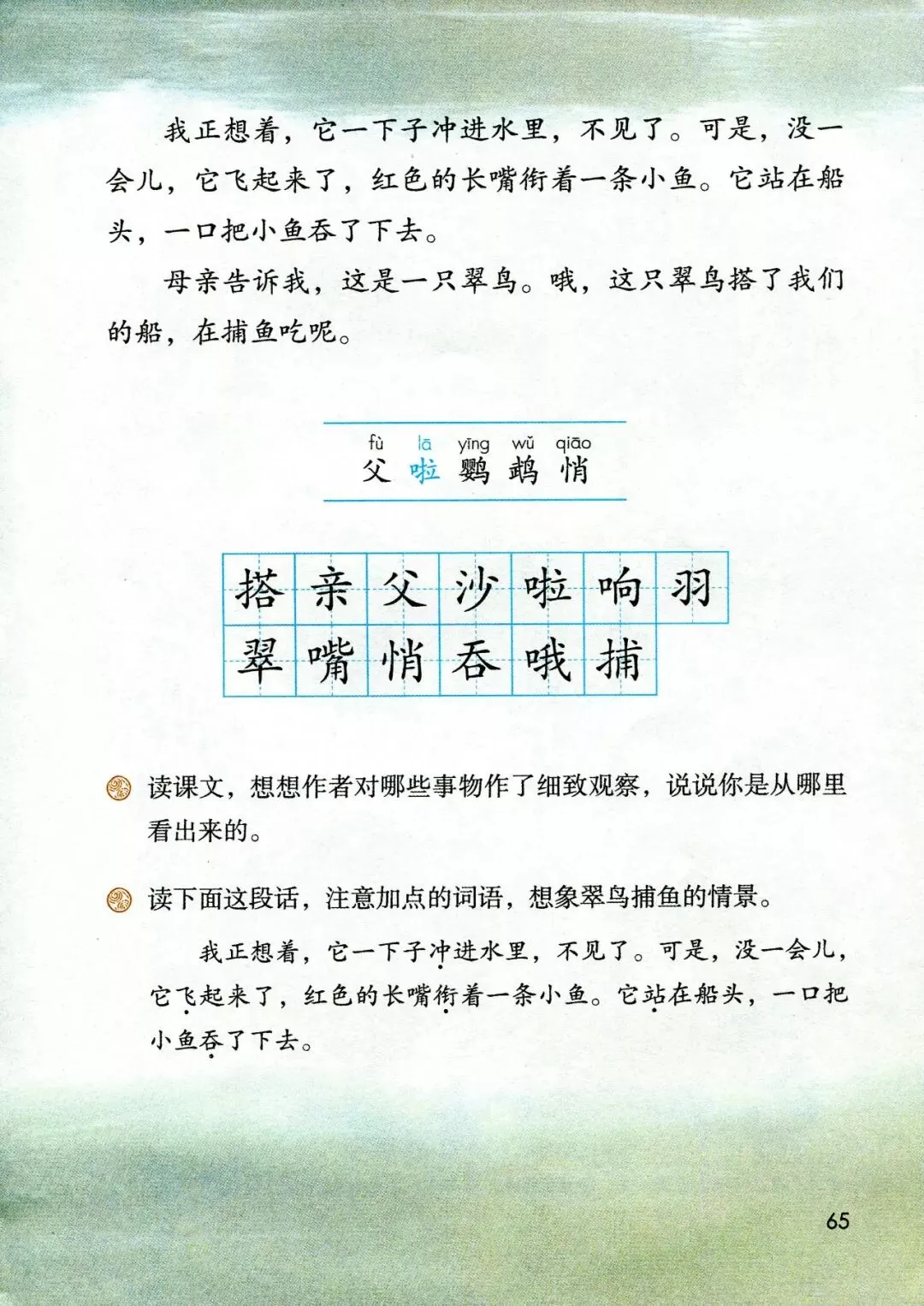 我正想着，它一下子冲进水里，不见了。可是，没一会儿，它飞起来了，红色的长嘴衔着一条小鱼。它站在船头，一口把小鱼吞了下去。

母亲告诉我，这是一只翠鸟。哦，这只翠鸟搭了我们的船，在捕鱼吃呢。

fù lā yīng wǔ qiāo
父 啦 鹦 鹉 悄

| 搭 | 亲 | 父 | 沙 | 啦 | 响 | 羽 |
|---|---|---|---|---|---|---|
| 翠 | 嘴 | 悄 | 吞 | 哦 | 捕 | |

读课文，想想作者对哪些事物作了细致观察，说说你是从哪里看出来的。

读下面这段话，注意加点的词语，想象翠鸟捕鱼的情景。

我正想着，它一下子冲进水里，不见了。可是，没一会儿，它飞起来了，红色的长嘴衔着一条小鱼。它站在船头，一口把小鱼吞了下去。

65